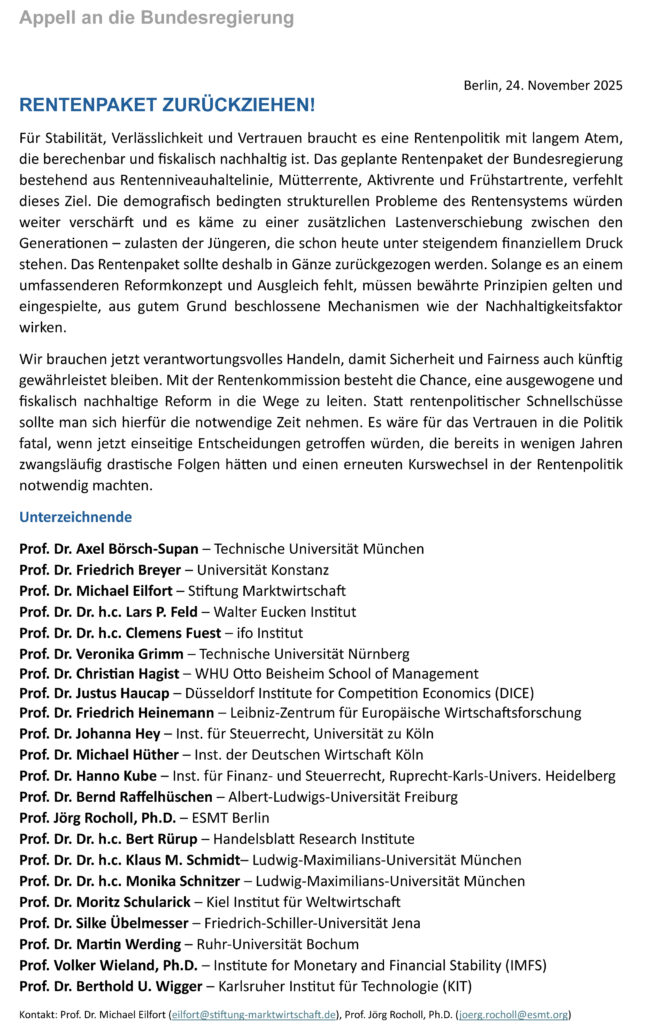 Appell an die Bundesregierung

Berlin, 24. November 2025

RENTENPAKET ZURÜCKZIEHEN!

Für Stabilität, Verlässlichkeit und Vertrauen braucht es eine Rentenpolitik mit langem Atem, die berechenbar und fiskalisch nachhaltig ist. Das geplante Rentenpaket der Bundesregierung bestehend aus Rentenniveauhaltelinie, Mütterrente, Aktivrente und Frühstartrente, verfehlt dieses Ziel. Die demografisch bedingten strukturellen Probleme des Rentensystems würden weiter verschärft und es käme zu einer zusätzlichen Lastenverschiebung zwischen den Generationen – zulasten der Jüngeren, die schon heute unter steigendem finanziellem Druck stehen. Das Rentenpaket sollte deshalb in Gänze zurückgezogen werden. Solange es an einem umfassenderen Reformkonzept und Ausgleich fehlt, müssen bewährte Prinzipien gelten und eingespielte, aus gutem Grund beschlossene Mechanismen wie der Nachhaltigkeitsfaktor wirken.

Wir brauchen jetzt verantwortungsvolles Handeln, damit Sicherheit und Fairness auch künftig gewährleistet bleiben. Mit der Rentenkommission besteht die Chance, eine ausgewogene und fiskalisch nachhaltige Reform in die Wege zu leiten. Statt rentenpolitischer Schnellschüsse sollte man sich hierfür die notwendige Zeit nehmen. Es wäre für das Vertrauen in die Politik fatal, wenn jetzt einseitige Entscheidungen getroffen würden, die bereits in wenigen Jahren zwangsläufig drastische Folgen hätten und einen erneuten Kurswechsel in der Rentenpolitik notwendig machten.

Unterzeichnende

Prof. Dr. Axel Börsch-Supan – Technische Universität München
Prof. Dr. Friedrich Breyer – Universität Konstanz
Prof. Dr. Michael Eilfort – Stiftung Marktwirtschaft
Prof. Dr. Dr. h.c. Lars P. Feld – Walter Eucken Institut
Prof. Dr. Dr. h.c. Clemens Fuest – ifo Institut
Prof. Dr. Veronika Grimm – Technische Universität Nürnberg
Prof. Dr. Christian Hagist – WHU Otto Beisheim School of Management
Prof. Dr. Justus Haucap – Düsseldorf Institute for Competition Economics (DICE)
Prof. Dr. Friedrich Heinemann – Leibniz-Zentrum für Europäische Wirtschaftsforschung
Prof. Dr. Johanna Hey – Inst. für Steuerrecht, Universität zu Köln
Prof. Dr. Michael Hüther – Inst. der Deutschen Wirtschaft Köln
Prof. Dr. Hanno Kube – Inst. für Finanz- und Steuerrecht, Ruprecht-Karls-Univers. Heidelberg
Prof. Dr. Bernd Raffelhüschen – Albert-Ludwigs-Universität Freiburg
Prof. Jörg Rocholl, Ph.D. – ESMT Berlin
Prof. Dr. Dr. h.c. Bert Rürup – Handelsblatt Research Institute
Prof. Dr. Dr. h.c. Klaus M. Schmidt– Ludwig-Maximilians-Universität München
Prof. Dr. Dr. h.c. Monika Schnitzer – Ludwig-Maximilians-Universität München
Prof. Dr. Moritz Schularick – Kiel Institut für Weltwirtschaft
Prof. Dr. Silke Übelmesser – Friedrich-Schiller-Universität Jena
Prof. Dr. Martin Werding – Ruhr-Universität Bochum
Prof. Volker Wieland, Ph.D. – Institute for Monetary and Financial Stability (IMFS)
Prof. Dr. Berthold U. Wigger – Karlsruher Institut für Technologie (KIT)

Kontakt: Prof. Dr. Michael Eilfort (eilfort@stiftung-marktwirtschaft.de), Prof. Jörg Rocholl, Ph.D. (joerg.rocholl@esmt.org)